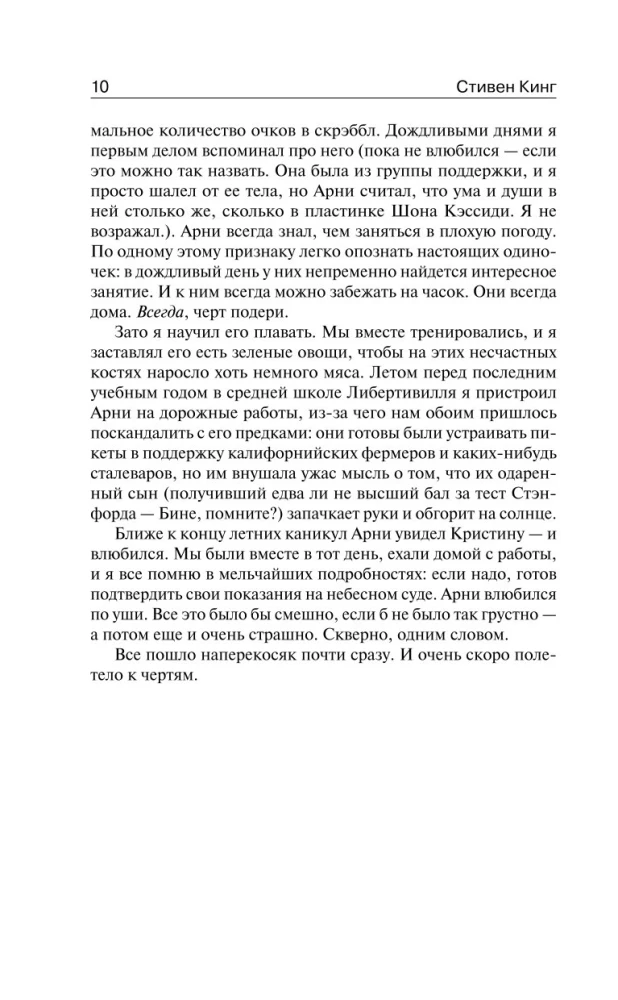 10 Стивен Кинг

мальное количество очков в скрэббл. Дождливыми днями я первым делом вспоминал про него (пока не влюбился — если это можно так назвать. Она была из группы поддержки, и я просто шалел от ее тела, но Арни считал, что ума и души в ней столько же, сколько в пластинке Шона Кэссиди. Я не возражал.). Арни всегда знал, чем заняться в плохую погоду. По одному этому признаку легко опознать настоящих одиночек: в дождливый день у них непременно найдется интересное занятие. И к ним всегда можно забежать на часок. Они всегда дома. Всегда, черт подери.

Зато я научил его плавать. Мы вместе тренировались, и я заставлял его есть зеленые овощи, чтобы на этих несчастных костях наросло хоть немного мяса. Летом перед последним учебным годом в средней школе Либертивилля я пристроил Арни на дорожные работы, из-за чего нам обоим пришлось поскандалить с его предками: они готовы были устраивать пикеты в поддержку калифорнийских фермеров и каких-нибудь сталеваров, но им внушала ужас мысль о том, что их одаренный сын (получивший едва ли не высший бал за тест Стэнфорда — Бине, помните?) запачкает руки и обгорит на солнце.

Ближе к концу летних каникул Арни увидел Кристину — и влюбился. Мы были вместе в тот день, ехали домой с работы, и я все помню в мельчайших подробностях: если надо, готов подтвердить свои показания на небесном суде. Арни влюбился по уши. Все это было бы смешно, если б не было так грустно — а потом еще и очень страшно. Скверно, одним словом.

Все пошло наперекосяк почти сразу. И очень скоро полетело к чертям.